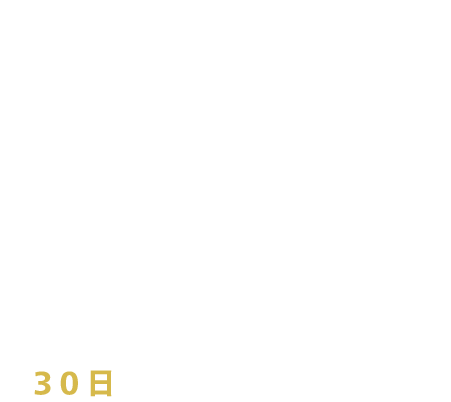 30日